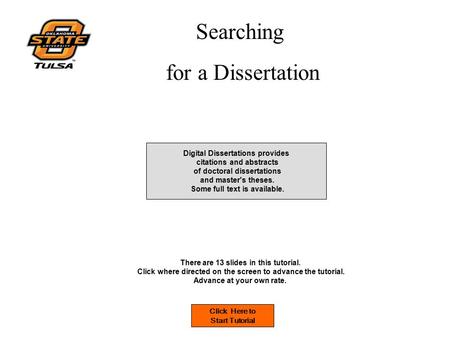 OKLAHOMA STATE UNIVERSITY
TULSA

Searching

for a Dissertation

Digital Dissertations provides citations and abstracts of doctoral dissertations and master's theses. Some full text is available.

There are 13 slides in this tutorial.
Click where directed on the screen to advance the tutorial.
Advance at your own rate.

Click Here to Start Tutorial